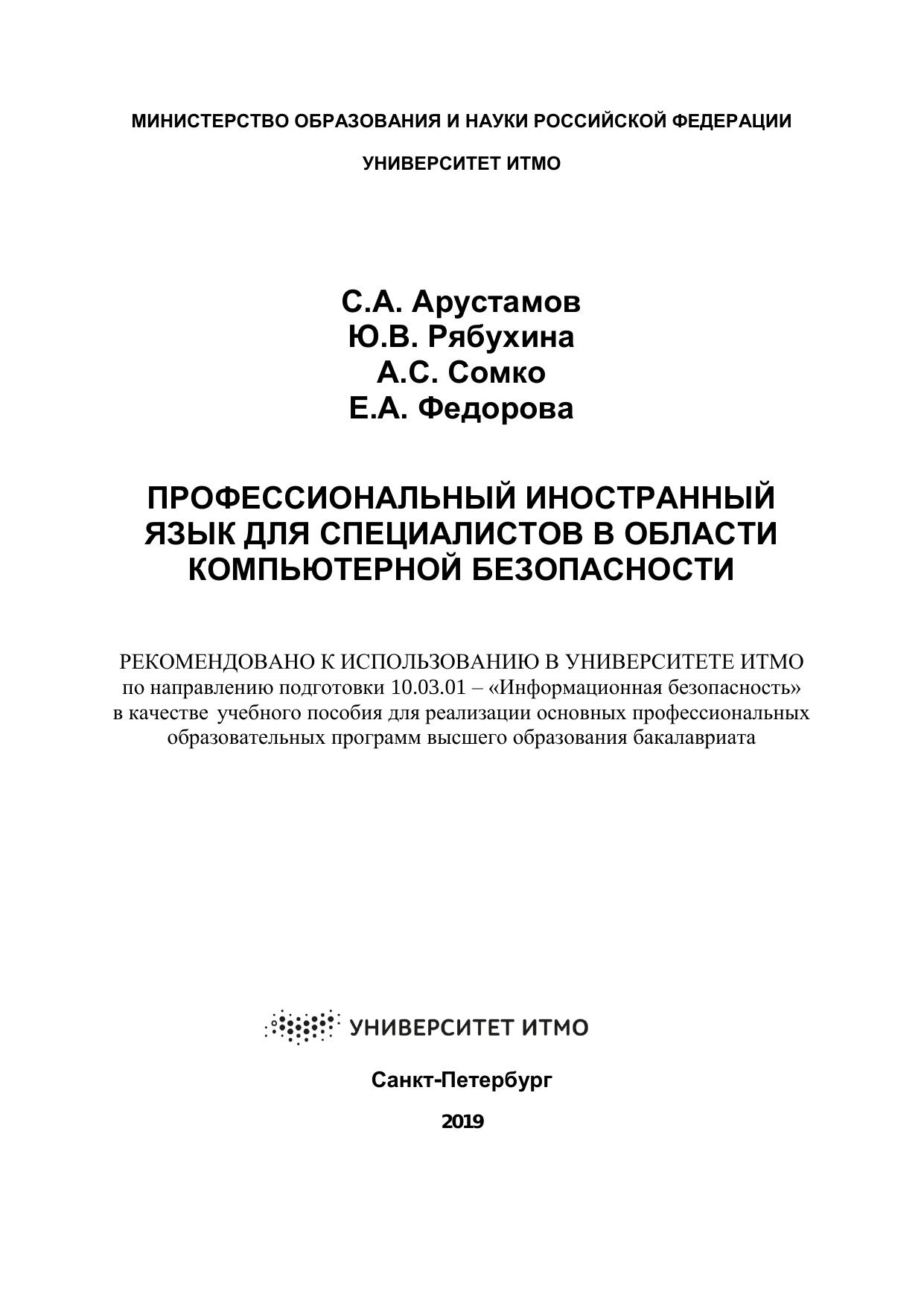 МИНИСТЕРСТВО ОБРАЗОВАНИЯ И НАУКИ РОССИЙСКОЙ ФЕДЕРАЦИИ

УНИВЕРСИТЕТ ИТМО

С.А. Арустамов
Ю.В. Рябухина
А.С. Сомко
Е.А. Федорова

ПРОФЕССИОНАЛЬНЫЙ ИНОСТРАННЫЙ ЯЗЫК ДЛЯ СПЕЦИАЛИСТОВ В ОБЛАСТИ КОМПЬЮТЕРНОЙ БЕЗОПАСНОСТИ

РЕКОМЕНДОВАНО К ИСПОЛЬЗОВАНИЮ В УНИВЕРСИТЕТЕ ИТМО по направлению подготовки 10.03.01 – «Информационная безопасность» в качестве учебного пособия для реализации основных профессиональных образовательных программ высшего образования бакалавриата

УНИВЕРСИТЕТ ИТМО

Санкт-Петербург

2019